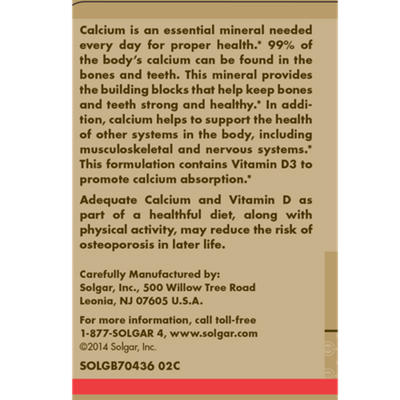 Calcium is an essential mineral needed every day for proper health.* 99% of the body's calcium can be found in the bones and teeth. This mineral provides the building blocks that help keep bones and teeth strong and healthy.* In addition, calcium helps to support the health of other systems in the body, including musculoskeletal and nervous systems.* This formulation contains Vitamin D3 to promote calcium absorption.*

Adequate Calcium and Vitamin D as part of a healthful diet, along with physical activity, may reduce the risk of osteoporosis in later life.

Carefully Manufactured by:
Solgar, Inc., 500 Willow Tree Road
Leonia, NJ 07605 U.S.A.

For more information, call toll-free
1-877-SOLGAR 4, www.solgar.com
©2014 Solgar, Inc.

SOLGB70436 02C